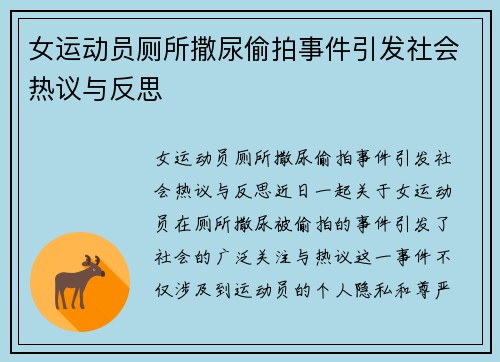 女运动员厕所撒尿偷拍事件引发社会热议与反思

女运动员厕所撒尿偷拍事件引发社会热议与反思近日一起关于女运动员在厕所撒尿被偷拍的事件引发了社会的广泛关注与热议这一事件不仅涉及到运动员的个人隐私和尊严